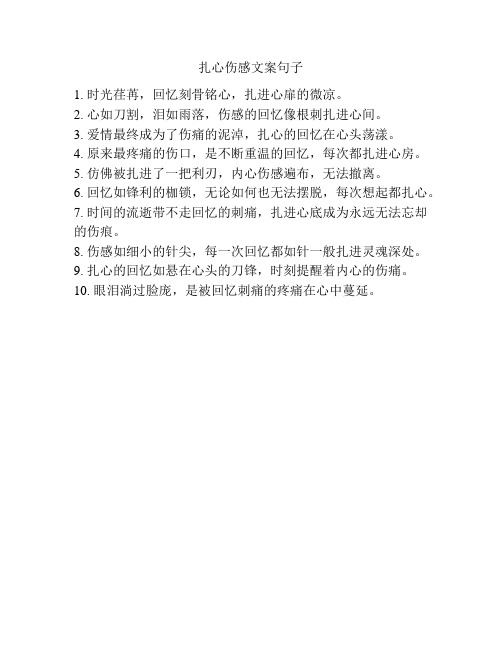 扎心伤感文案句子

1. 时光荏苒，回忆刻骨铭心，扎进心扉的微凉。
2. 心如刀割，泪如雨落，伤感的回忆像根刺扎进心间。
3. 爱情最终成为了伤痛的泥淖，扎心的回忆在心头荡漾。
4. 原来最疼痛的伤口，是不断重温的回忆，每次都扎进心房。
5. 仿佛被扎进了一把利刃，内心伤感遍布，无法撤离。
6. 回忆如锋利的枷锁，无论如何也无法摆脱，每次想起都扎心。
7. 时间的流逝带不走回忆的刺痛，扎进心底成为永远无法忘却的伤痕。
8. 伤感如细小的针尖，每一次回忆都如针一般扎进灵魂深处。
9. 扎心的回忆如悬在心头的刀锋，时刻提醒着内心的伤痛。
10. 眼泪淌过脸庞，是被回忆刺痛的疼痛在心中蔓延。